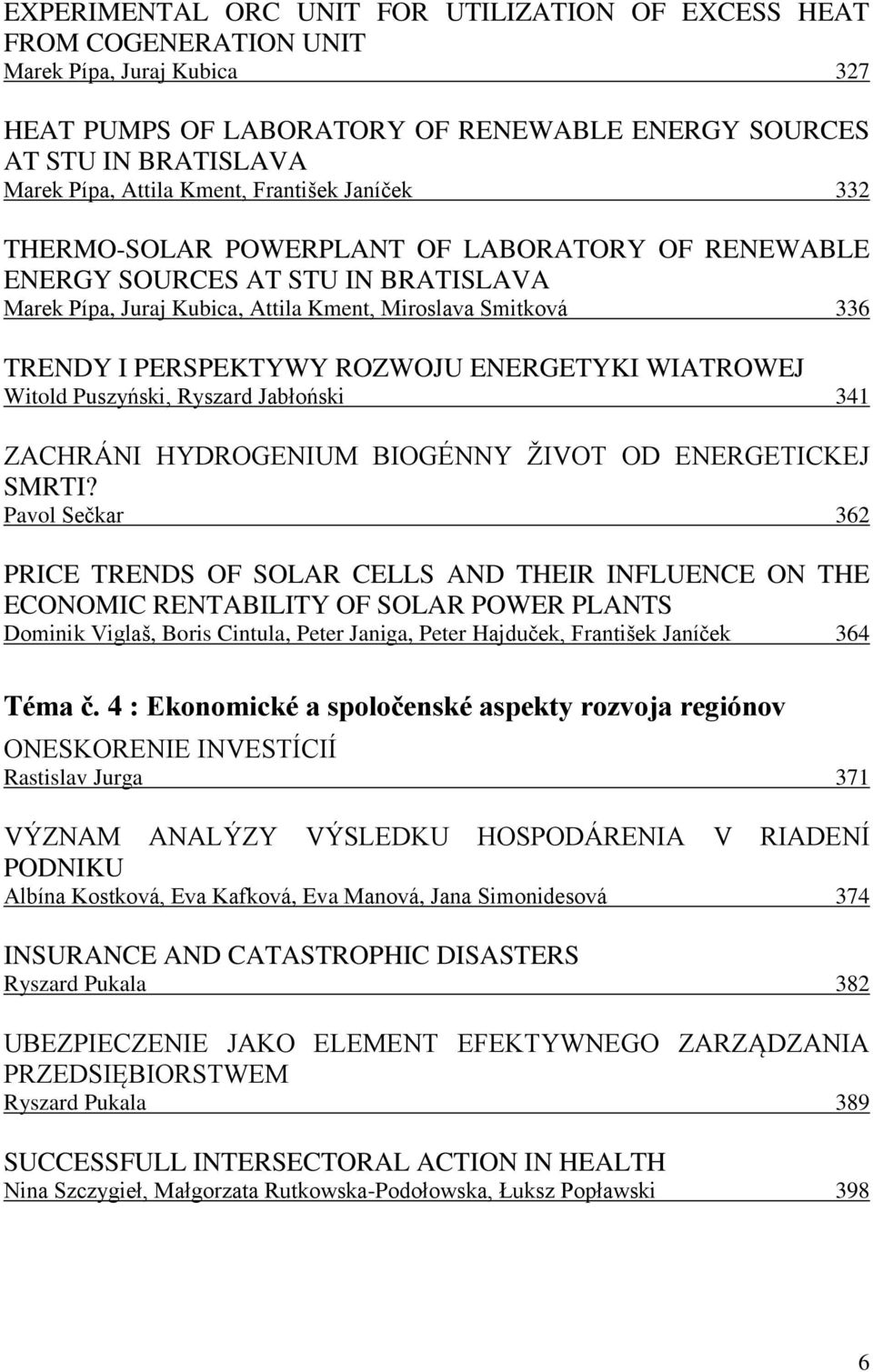 EXPERIMENTAL ORC UNIT FOR UTILIZATION OF EXCESS HEAT FROM COGENERATION UNIT
Marek Pípa, Juraj Kubica 327

HEAT PUMPS OF LABORATORY OF RENEWABLE ENERGY SOURCES AT STU IN BRATISLAVA
Marek Pípa, Attila Kment, František Janíček 332

THERMO-SOLAR POWERPLANT OF LABORATORY OF RENEWABLE ENERGY SOURCES AT STU IN BRATISLAVA
Marek Pípa, Juraj Kubica, Attila Kment, Miroslava Smitková 336

TRENDY I PERSPEKTYWY ROZWOJU ENERGETYKI WIATROWEJ
Witold Puszyński, Ryszard Jabłoński 341

ZACHRÁNI HYDROGENIUM BIOGÉNNY ŽIVOT OD ENERGETICKEJ SMRTI?
Pavol Sečkar 362

PRICE TRENDS OF SOLAR CELLS AND THEIR INFLUENCE ON THE ECONOMIC RENTABILITY OF SOLAR POWER PLANTS
Dominik Viglaš, Boris Cintula, Peter Janiga, Peter Hajduček, František Janíček 364

Téma č. 4 : Ekonomické a spoločenské aspekty rozvoja regiónov

ONESKORENIE INVESTÍCIÍ
Rastislav Jurga 371

VÝZNAM ANALÝZY VÝSLEDKU HOSPODÁRENIA V RIADENÍ PODNIKU
Albína Kostková, Eva Kafková, Eva Manová, Jana Simonidesová 374

INSURANCE AND CATASTROPHIC DISASTERS
Ryszard Pukala 382

UBEZPIECZENIE JAKO ELEMENT EFEKTYWNEGO ZARZĄDZANIA PRZEDSIĘBIORSTWEM
Ryszard Pukala 389

SUCCESSFULL INTERSECTORAL ACTION IN HEALTH
Nina Szczygieł, Małgorzata Rutkowska-Podołowska, Łuksz Popławski 398

6